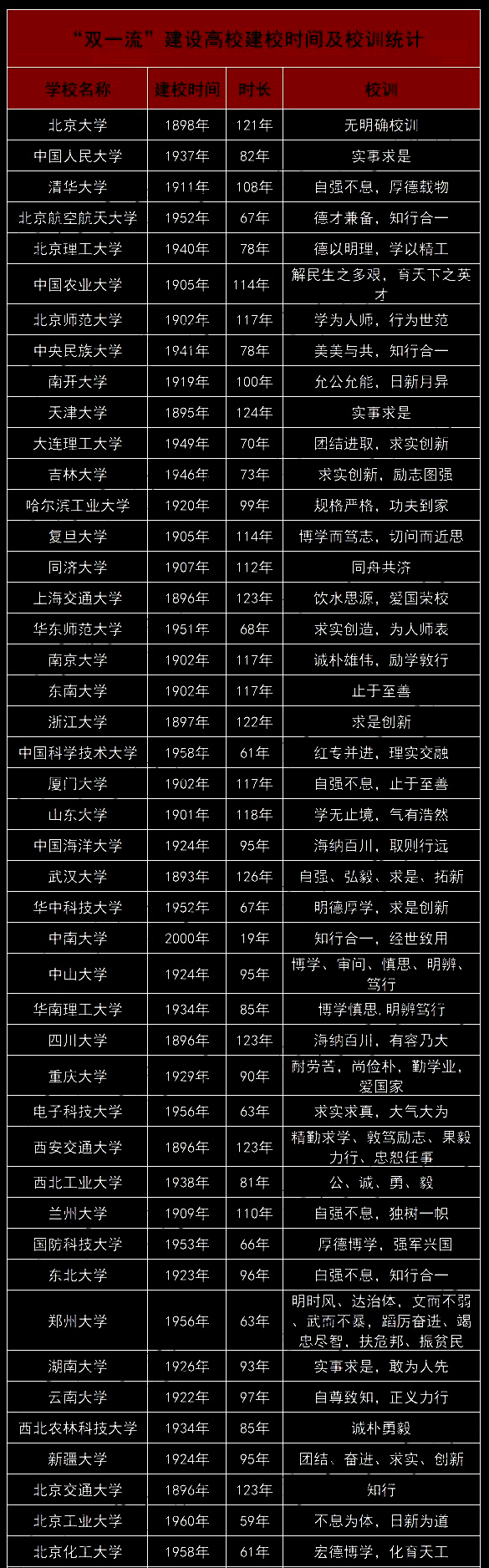 “双一流”建设高校建校时间及校训统计

| 学校名称 | 建校时间 | 时长 | 校训 |
|---|---|---|---|
| 北京大学 | 1898年 | 121年 | 无明确校训 |
| 中国人民大学 | 1937年 | 82年 | 实事求是 |
| 清华大学 | 1911年 | 108年 | 自强不息，厚德载物 |
| 北京航空航天大学 | 1952年 | 67年 | 德才兼备，知行合一 |
| 北京理工大学 | 1940年 | 78年 | 德以明理，学以精工 |
| 中国农业大学 | 1905年 | 114年 | 解民生之多艰，育天下之英才 |
| 北京师范大学 | 1902年 | 117年 | 学为人师，行为世范 |
| 中央民族大学 | 1941年 | 78年 | 美美与共，知行合一 |
| 南开大学 | 1919年 | 100年 | 允公允能，日新月异 |
| 天津大学 | 1895年 | 124年 | 实事求是 |
| 大连理工大学 | 1949年 | 70年 | 团结进取，求实创新 |
| 吉林大学 | 1946年 | 73年 | 求实创新，励志图强 |
| 哈尔滨工业大学 | 1920年 | 99年 | 规格严格，功夫到家 |
| 复旦大学 | 1905年 | 114年 | 博学而笃志，切问而近思 |
| 同济大学 | 1907年 | 112年 | 同舟共济 |
| 上海交通大学 | 1896年 | 123年 | 饮水思源，爱国荣校 |
| 华东师范大学 | 1951年 | 68年 | 求实创造，为人师表 |
| 南京大学 | 1902年 | 117年 | 诚朴雄伟，励学敦行 |
| 东南大学 | 1902年 | 117年 | 止于至善 |
| 浙江大学 | 1897年 | 122年 | 求是创新 |
| 中国科学技术大学 | 1958年 | 61年 | 红专并进，理实交融 |
| 厦门大学 | 1902年 | 117年 | 自强不息，止于至善 |
| 山东大学 | 1901年 | 118年 | 学无止境，气有浩然 |
| 中国海洋大学 | 1924年 | 95年 | 海纳百川，取则行远 |
| 武汉大学 | 1893年 | 126年 | 自强、弘毅、求是、拓新 |
| 华中科技大学 | 1952年 | 67年 | 明德厚学，求是创新 |
| 中南大学 | 2000年 | 19年 | 知行合一，经世致用 |
| 中山大学 | 1924年 | 95年 | 博学、审问、慎思、明辨、笃行 |
| 华南理工大学 | 1934年 | 85年 | 博学慎思，明辨笃行 |
| 四川大学 | 1896年 | 123年 | 海纳百川，有容乃大 |
| 重庆大学 | 1929年 | 90年 | 耐劳苦，尚俭朴，勤学业，爱国家 |
| 电子科技大学 | 1956年 | 63年 | 求实求真，大气大为 |
| 西安交通大学 | 1896年 | 123年 | 精勤求学、敦笃励志、果毅力行、忠恕任事 |
| 西北工业大学 | 1938年 | 81年 | 公、诚、勇、毅 |
| 兰州大学 | 1909年 | 110年 | 自强不息，独树一帜 |
| 国防科技大学 | 1953年 | 66年 | 厚德博学，强军兴国 |
| 东北大学 | 1923年 | 96年 | 自强不息，知行合一 |
| 郑州大学 | 1956年 | 63年 | 明时风、达治体，文而不弱、武而不暴，蹈厉奋进、竭忠尽智，扶危邦、振贫民 |
| 湖南大学 | 1926年 | 93年 | 实事求是，敢为人先 |
| 云南大学 | 1922年 | 97年 | 自尊致知，正义力行 |
| 西北农林科技大学 | 1934年 | 85年 | 诚朴勇毅 |
| 新疆大学 | 1924年 | 95年 | 团结、奋进、求实、创新 |
| 北京交通大学 | 1896年 | 123年 | 知行 |
| 北京工业大学 | 1960年 | 59年 | 不息为体，日新为道 |
| 北京化工大学 | 1958年 | 61年 | 宏德博学，化育天工 |